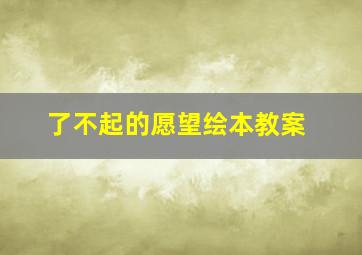 了不起的愿望绘本教案